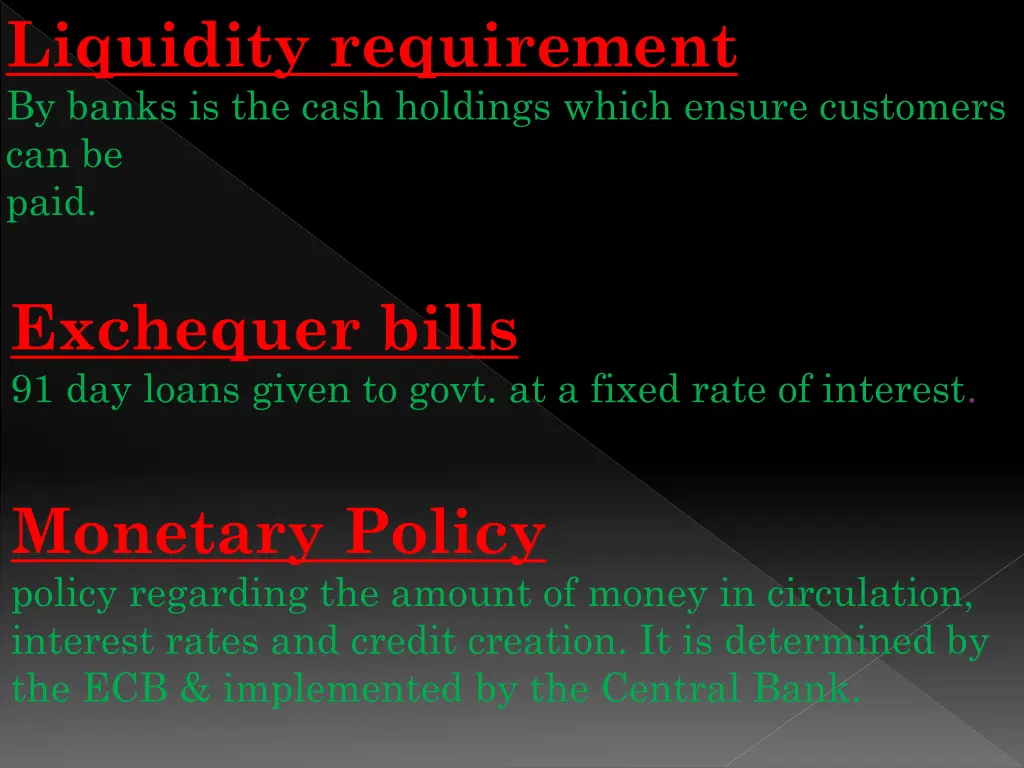 Liquidity requirement
By banks is the cash holdings which ensure customers can be
paid.

Exchequer bills
91 day loans given to govt. at a fixed rate of interest.

Monetary Policy
policy regarding the amount of money in circulation, interest rates and credit creation. It is determined by the ECB & implemented by the Central Bank.